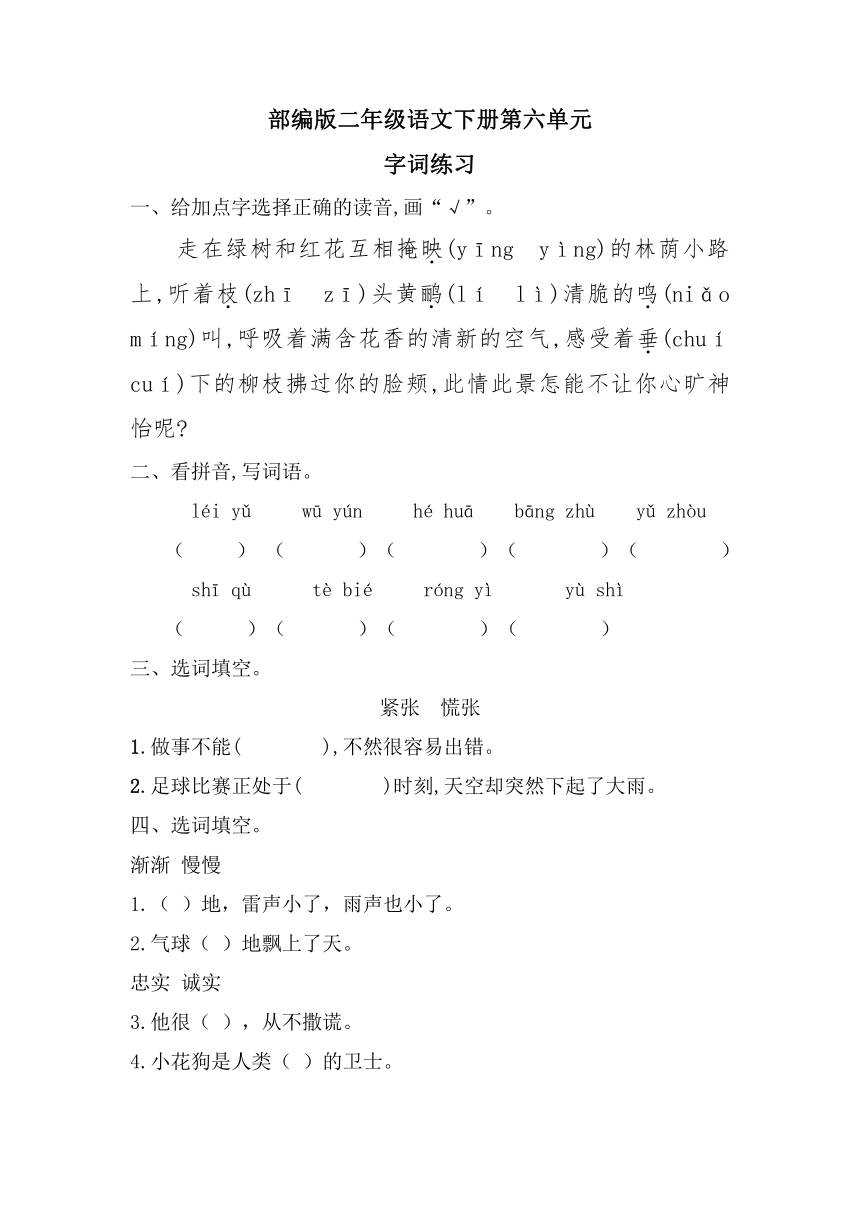 部编版二年级语文下册第六单元
字词练习

一、给加点字选择正确的读音,画“√”。

走在绿树和红花互相掩映(yīng yìng)的林荫小路上,听着枝(zhī zī)头黄鹂(lí lì)清脆的鸣(niǎo míng)叫,呼吸着满含花香的清新的空气,感受着垂(chuí cuí)下的柳枝拂过你的脸颊,此情此景怎能不让你心旷神怡呢?

二、看拼音,写词语。

léi yǔ wū yún hé huā bāng zhù yǔ zhòu
( ) ( ) ( ) ( ) ( )
shī qù tè bié róng yì yù shì
( ) ( ) ( ) ( )

三、选词填空。

紧张 慌张

1.做事不能( ),不然很容易出错。
2.足球比赛正处于( )时刻,天空却突然下起了大雨。

四、选词填空。

渐渐 慢慢
1.( )地,雷声小了,雨声也小了。
2.气球( )地飘上了天。
忠实 诚实
3.他很( ),从不撒谎。
4.小花狗是人类( )的卫士。